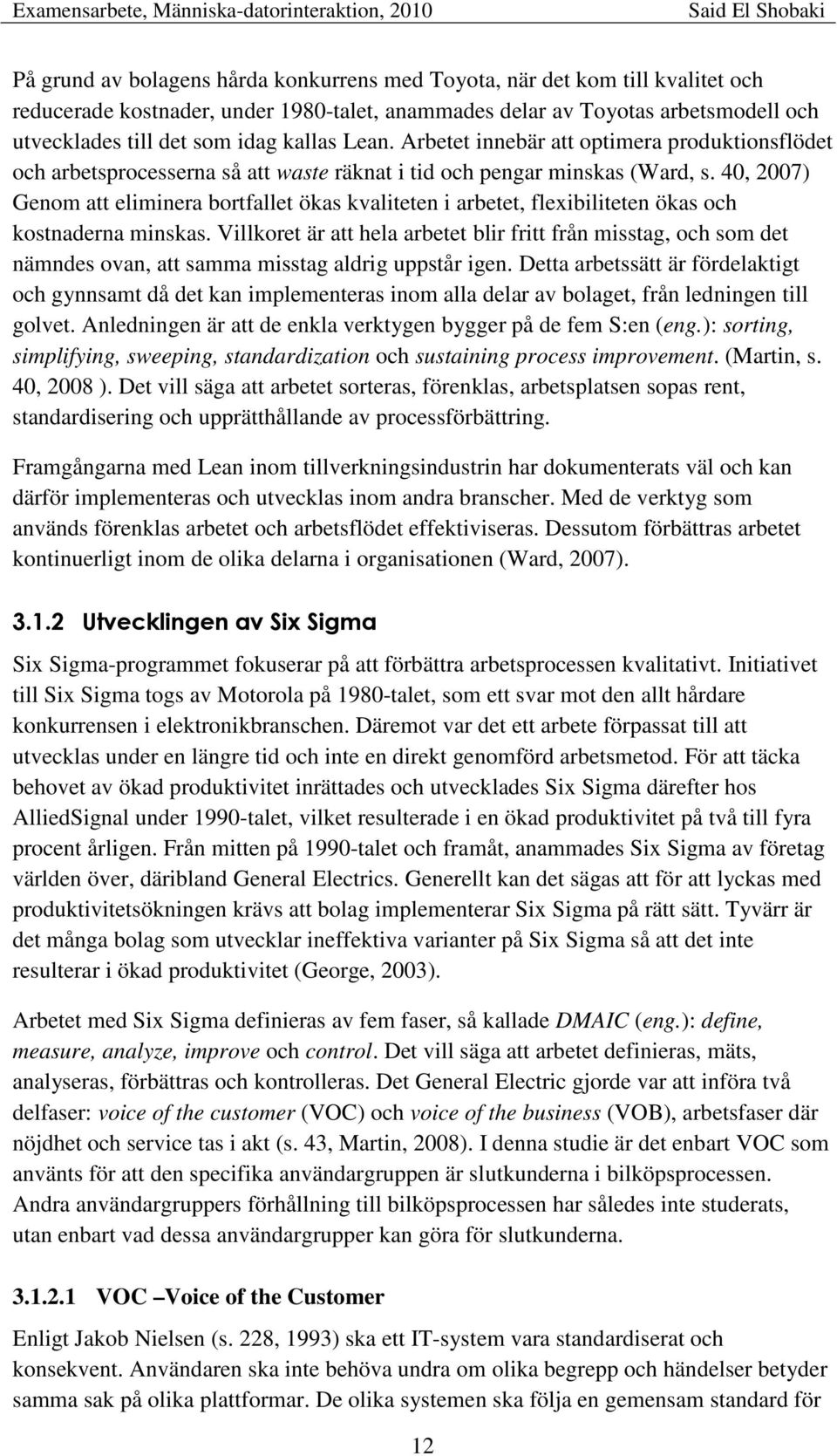 Examensarbete, Människa-datorinteraktion, 2010 Said El Shobaki

På grund av bolagens hårda konkurrens med Toyota, när det kom till kvalitet och reducerade kostnader, under 1980-talet, anammades delar av Toyotas arbetsmodell och utvecklades till det som idag kallas Lean. Arbetet innebär att optimera produktionsflödet och arbetsprocesserna så att waste räknat i tid och pengar minskas (Ward, s. 40, 2007) Genom att eliminera bortfallet ökas kvaliteten i arbetet, flexibiliteten ökas och kostnaderna minskas. Villkoret är att hela arbetet blir fritt från misstag, och som det nämndes ovan, att samma misstag aldrig uppstår igen. Detta arbetssätt är fördelaktigt och gynnsamt då det kan implementeras inom alla delar av bolaget, från ledningen till golvet. Anledningen är att de enkla verktygen bygger på de fem S:en (eng.): sorting, simplifying, sweeping, standardization och sustaining process improvement. (Martin, s. 40, 2008 ). Det vill säga att arbetet sorteras, förenklas, arbetsplatsen sopas rent, standardisering och upprätthållande av processförbättring.

Framgångarna med Lean inom tillverkningsindustrin har dokumenterats väl och kan därför implementeras och utvecklas inom andra branscher. Med de verktyg som används förenklas arbetet och arbetsflödet effektiviseras. Dessutom förbättras arbetet kontinuerligt inom de olika delarna i organisationen (Ward, 2007).

3.1.2 Utvecklingen av Six Sigma

Six Sigma-programmet fokuserar på att förbättra arbetsprocessen kvalitativt. Initiativet till Six Sigma togs av Motorola på 1980-talet, som ett svar mot den allt hårdare konkurrensen i elektronikbranschen. Däremot var det ett arbete förpassat till att utvecklas under en längre tid och inte en direkt genomförd arbetsmetod. För att täcka behovet av ökad produktivitet inrättades och utvecklades Six Sigma därefter hos AlliedSignal under 1990-talet, vilket resulterade i en ökad produktivitet på två till fyra procent årligen. Från mitten på 1990-talet och framåt, anammades Six Sigma av företag världen över, däribland General Electrics. Generellt kan det sägas att för att lyckas med produktivitetsökningen krävs att bolag implementerar Six Sigma på rätt sätt. Tyvärr är det många bolag som utvecklar ineffektiva varianter på Six Sigma så att det inte resulterar i ökad produktivitet (George, 2003).

Arbetet med Six Sigma definieras av fem faser, så kallade DMAIC (eng.): define, measure, analyze, improve och control. Det vill säga att arbetet definieras, mäts, analyseras, förbättras och kontrolleras. Det General Electric gjorde var att införa två delfaser: voice of the customer (VOC) och voice of the business (VOB), arbetsfaser där nöjdhet och service tas i akt (s. 43, Martin, 2008). I denna studie är det enbart VOC som använts för att den specifika användargruppen är slutkunderna i bilköpsprocessen. Andra användargruppers förhållning till bilköpsprocessen har således inte studerats, utan enbart vad dessa användargrupper kan göra för slutkunderna.

3.1.2.1 VOC –Voice of the Customer

Enligt Jakob Nielsen (s. 228, 1993) ska ett IT-system vara standardiserat och konsekvent. Användaren ska inte behöva undra om olika begrepp och händelser betyder samma sak på olika plattformar. De olika systemen ska följa en gemensam standard för

12